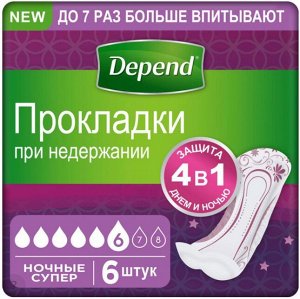 NEW ДО 7 РАЗ БОЛЬШЕ ВПИТЫВАЮТ

Depend

Прокладки
при недержании

ЗАЩИТА
4 В 1
ДНЕМ И НОЧЬЮ

6 7 8

НОЧНЫЕ СУПЕР

6 штук